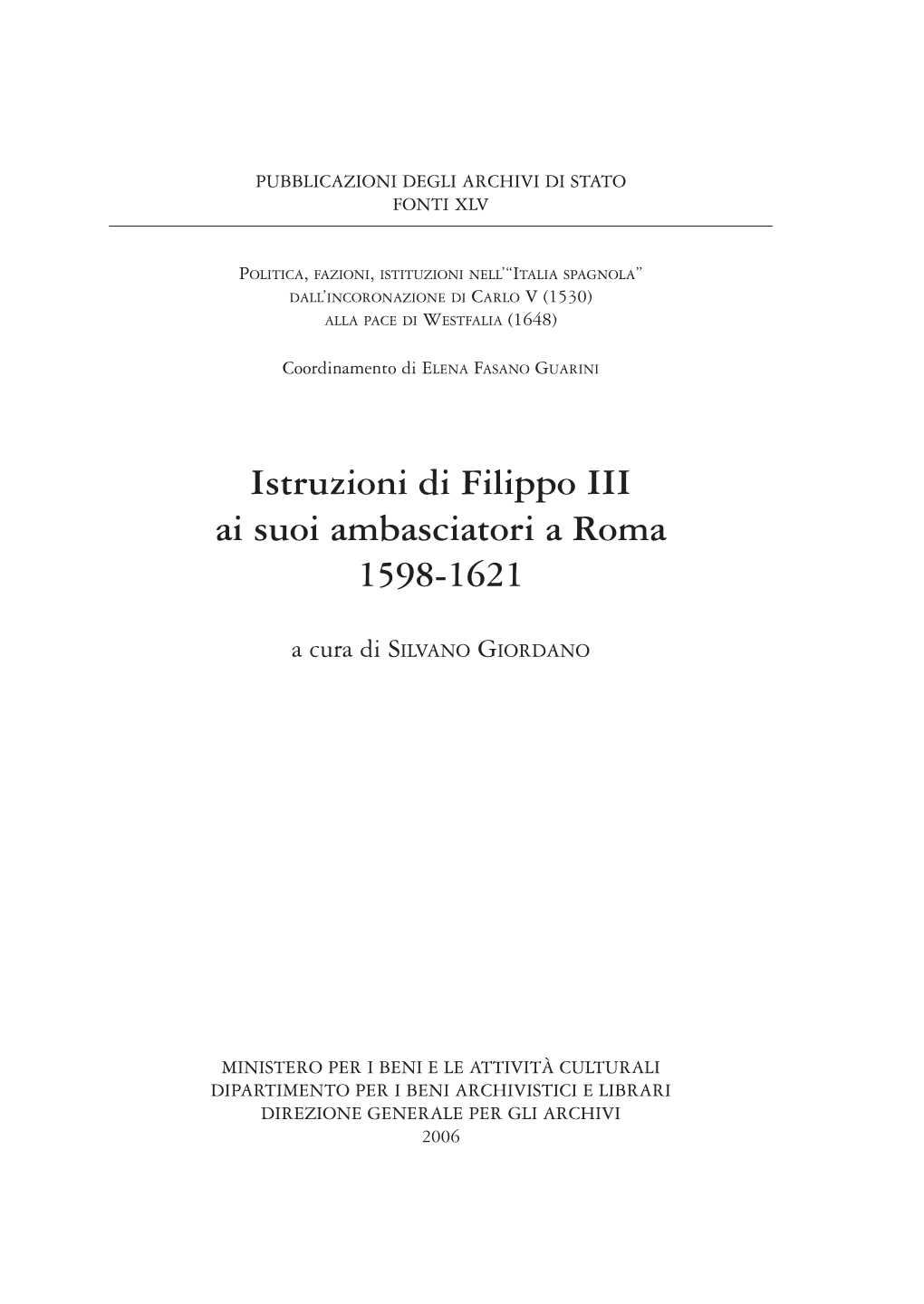 PUBBLICAZIONI DEGLI ARCHIVI DI STATO
FONTI XLV

POLITICA, FAZIONI, ISTITUZIONI NELL'"ITALIA SPAGNOLA"
DALL'INCORONAZIONE DI CARLO V (1530)
ALLA PACE DI WESTFALIA (1648)

Coordinamento di ELENA FASANO GUARINI

Istruzioni di Filippo III
ai suoi ambasciatori a Roma
1598-1621

a cura di SILVANO GIORDANO

MINISTERO PER I BENI E LE ATTIVITÀ CULTURALI
DIPARTIMENTO PER I BENI ARCHIVISTICI E LIBRARI
DIREZIONE GENERALE PER GLI ARCHIVI
2006